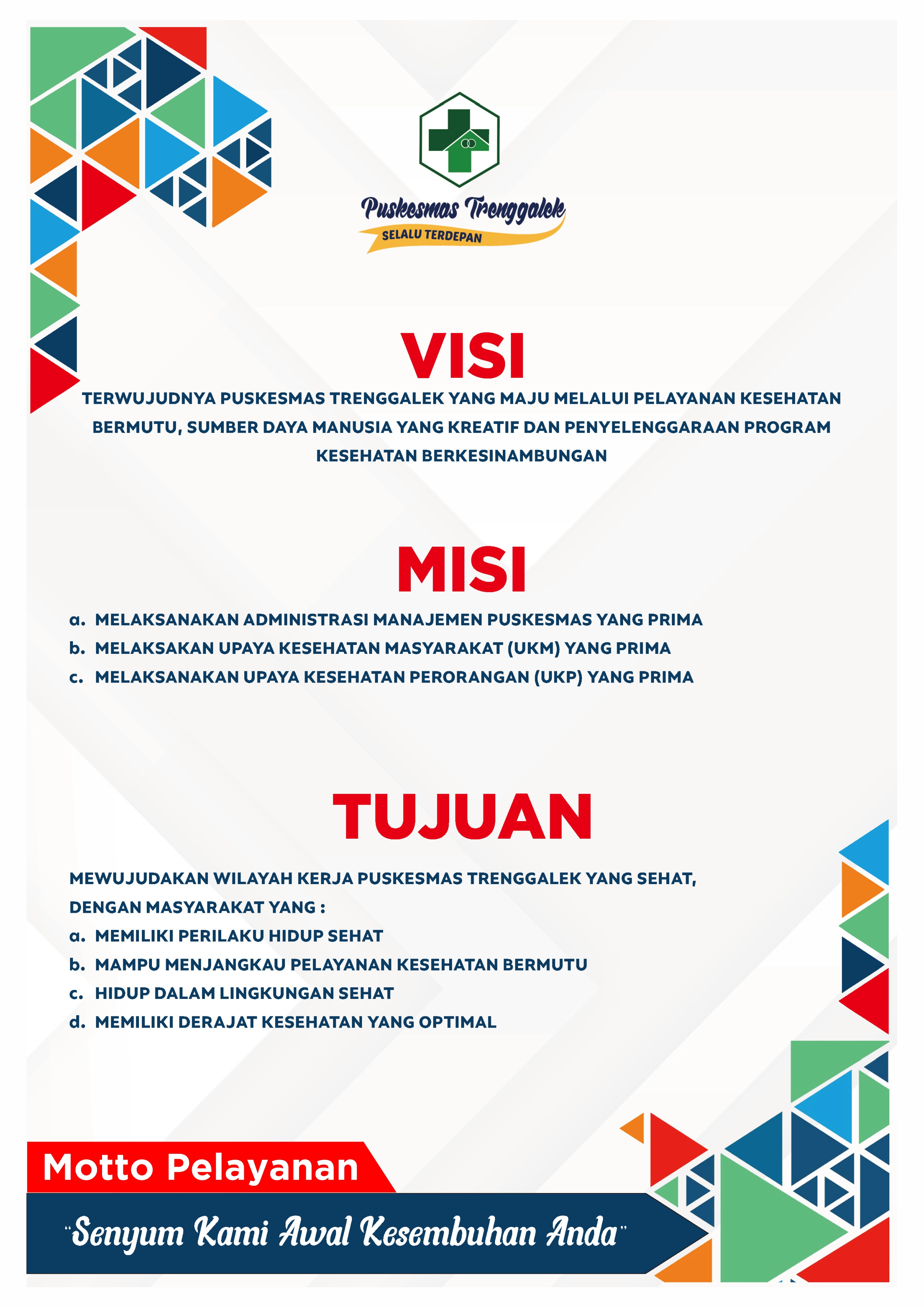 Puskesmas Trenggalek
SELALU TERDEPAN

VISI

TERWUJUDNYA PUSKESMAS TRENGGALEK YANG MAJU MELALUI PELAYANAN KESEHATAN BERMUTU, SUMBER DAYA MANUSIA YANG KREATIF DAN PENYELENGGARAAN PROGRAM KESEHATAN BERKESINAMBUNGAN

MISI

a. MELAKSANAKAN ADMINISTRASI MANAJEMEN PUSKESMAS YANG PRIMA
b. MELAKSAKAN UPAYA KESEHATAN MASYARAKAT (UKM) YANG PRIMA
c. MELAKSANAKAN UPAYA KESEHATAN PERORANGAN (UKP) YANG PRIMA

TUJUAN

MEWUJUDAKAN WILAYAH KERJA PUSKESMAS TRENGGALEK YANG SEHAT, DENGAN MASYARAKAT YANG :
a. MEMILIKI PERILAKU HIDUP SEHAT
b. MAMPU MENJANGKAU PELAYANAN KESEHATAN BERMUTU
c. HIDUP DALAM LINGKUNGAN SEHAT
d. MEMILIKI DERAJAT KESEHATAN YANG OPTIMAL

Motto Pelayanan

"Senyum Kami Awal Kesembuhan Anda"